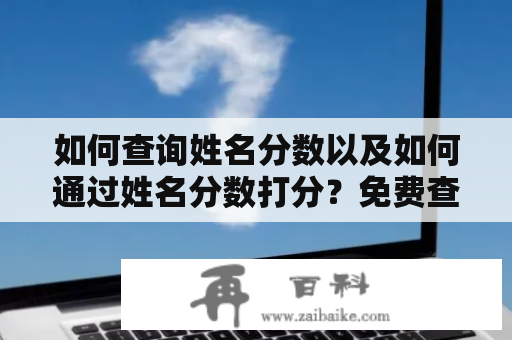 如何查询姓名分数以及如何通过姓名分数打分？免费查

再 百科
www.zaibaike.com